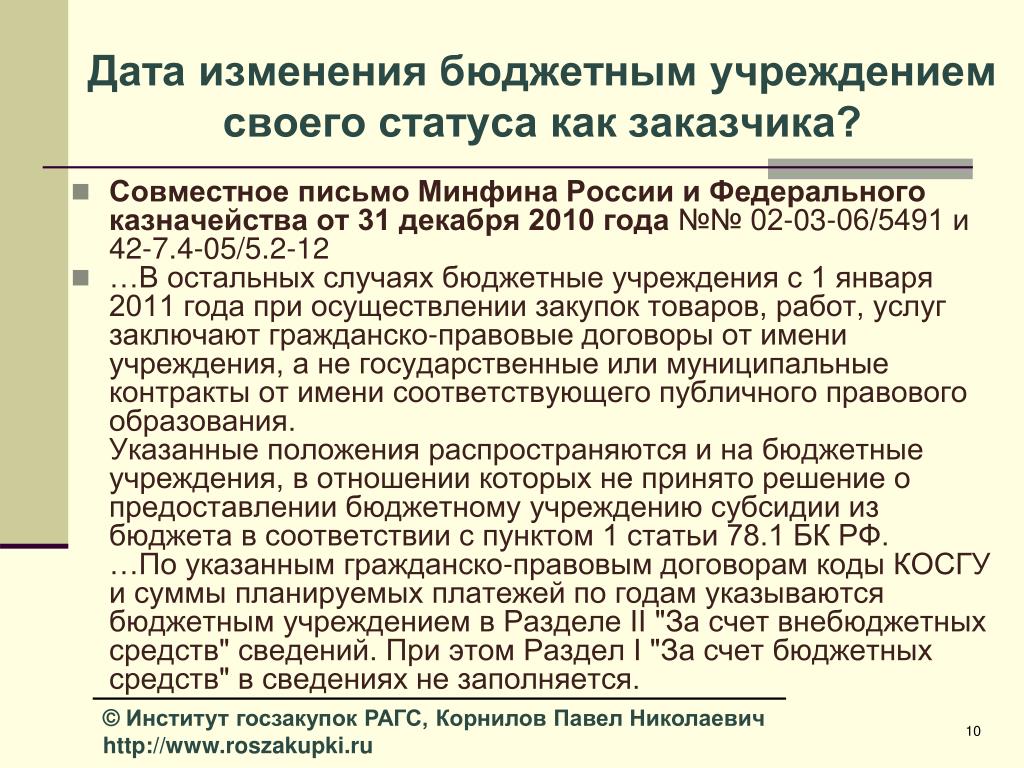 Дата изменения бюджетным учреждением своего статуса как заказчика?

Совместное письмо Минфина России и Федерального казначейства от 31 декабря 2010 года №№ 02-03-06/5491 и 42-7.4-05/5.2-12

…В остальных случаях бюджетные учреждения с 1 января 2011 года при осуществлении закупок товаров, работ, услуг заключают гражданско-правовые договоры от имени учреждения, а не государственные или муниципальные контракты от имени соответствующего публичного правового образования.
Указанные положения распространяются и на бюджетные учреждения, в отношении которых не принято решение о предоставлении бюджетному учреждению субсидии из бюджета в соответствии с пунктом 1 статьи 78.1 БК РФ.
…По указанным гражданско-правовым договорам коды КОСГУ и суммы планируемых платежей по годам указываются бюджетным учреждением в Разделе II "За счет внебюджетных средств" сведений. При этом Раздел I "За счет бюджетных средств" в сведениях не заполняется.

© Институт госзакупок РАГС, Корнилов Павел Николаевич
http://www.roszakupki.ru

10